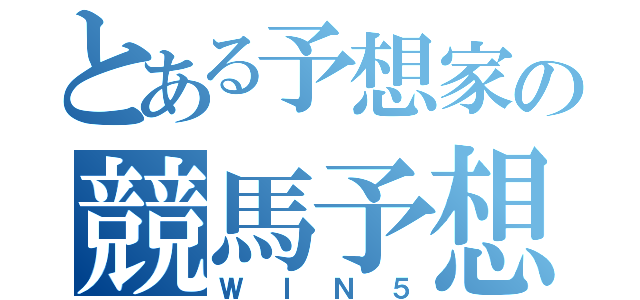 とある予想家の
競馬予想
WIN5